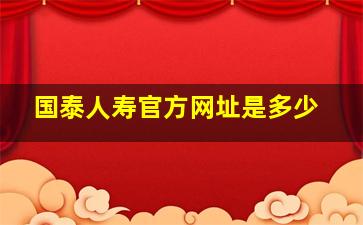 国泰人寿官方网址是多少